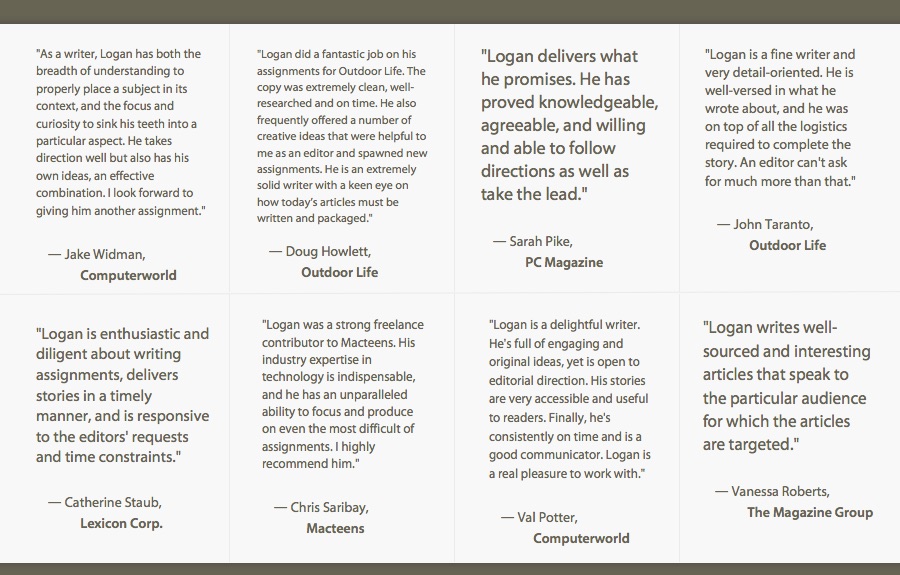 "As a writer, Logan has both the breadth of understanding to properly place a subject in its context, and the focus and curiosity to sink his teeth into a particular aspect. He takes direction well but also has his own ideas, an effective combination. I look forward to giving him another assignment."

— Jake Widman, Computerworld

"Logan did a fantastic job on his assignments for Outdoor Life. The copy was extremely clean, well-researched and on time. He also frequently offered a number of creative ideas that were helpful to me as an editor and spawned new assignments. He is an extremely solid writer with a keen eye on how today's articles must be written and packaged."

— Doug Howlett, Outdoor Life

"Logan delivers what he promises. He has proved knowledgeable, agreeable, and willing and able to follow directions as well as take the lead."

— Sarah Pike, PC Magazine

"Logan is a fine writer and very detail-oriented. He is well-versed in what he wrote about, and he was on top of all the logistics required to complete the story. An editor can't ask for much more than that."

— John Taranto, Outdoor Life

"Logan is enthusiastic and diligent about writing assignments, delivers stories in a timely manner, and is responsive to the editors' requests and time constraints."

— Catherine Staub, Lexicon Corp.

"Logan was a strong freelance contributor to Macteens. His industry expertise in technology is indispensable, and he has an unparalleled ability to focus and produce on even the most difficult of assignments. I highly recommend him."

— Chris Saribay, Macteens

"Logan is a delightful writer. He's full of engaging and original ideas, yet is open to editorial direction. His stories are very accessible and useful to readers. Finally, he's consistently on time and is a good communicator. Logan is a real pleasure to work with."

— Val Potter, Computerworld

"Logan writes well-sourced and interesting articles that speak to the particular audience for which the articles are targeted."

— Vanessa Roberts, The Magazine Group